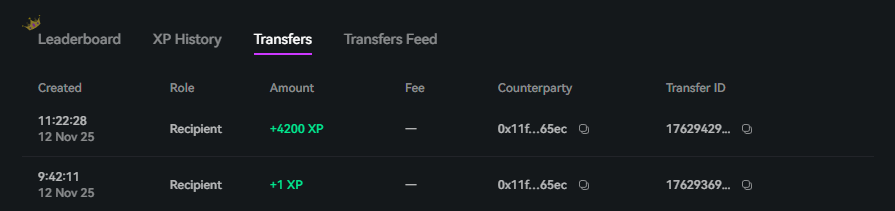 Leaderboard XP History Transfers Transfers Feed

| Created | Role | Amount | Fee | Counterparty | Transfer ID |
|---|---|---|---|---|---|
| 11:22:28 12 Nov 25 | Recipient | +4200 XP | — | 0x11f...65ec | 17629429... |
| 9:42:11 12 Nov 25 | Recipient | +1 XP | — | 0x11f...65ec | 17629369... |